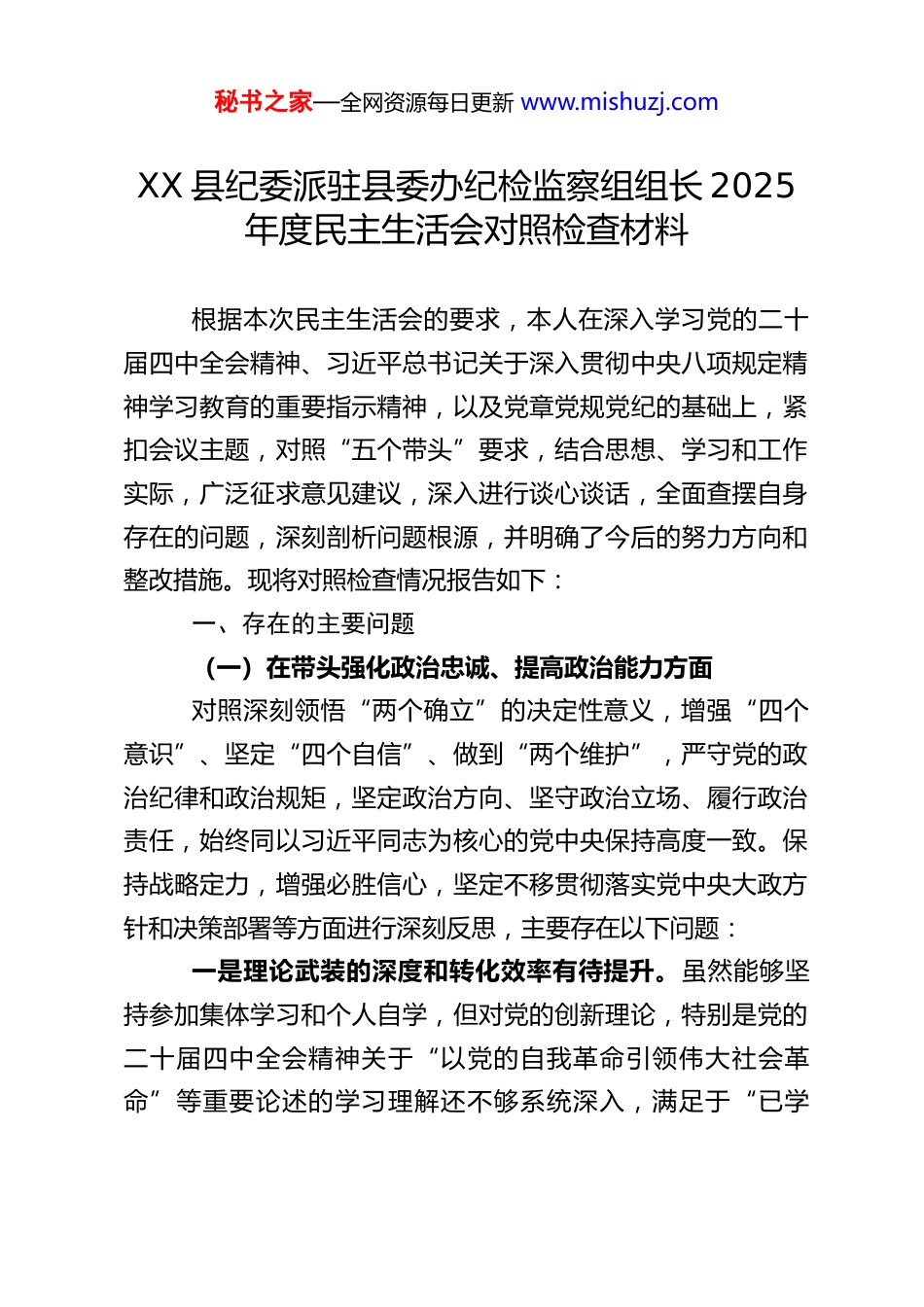 秘书之家—全网资源每日更新 www.mishuzj.com

XX 县纪委派驻县委办纪检监察组组长 2025 年度民主生活会对照检查材料

根据本次民主生活会的要求，本人在深入学习党的二十届四中全会精神、习近平总书记关于深入贯彻中央八项规定精神学习教育的重要指示精神，以及党章党规党纪的基础上，紧扣会议主题，对照“五个带头”要求，结合思想、学习和工作实际，广泛征求意见建议，深入进行谈心谈话，全面查摆自身存在的问题，深刻剖析问题根源，并明确了今后的努力方向和整改措施。现将对照检查情况报告如下：

一、存在的主要问题

（一）在带头强化政治忠诚、提高政治能力方面

对照深刻领悟“两个确立”的决定性意义，增强“四个意识”、坚定“四个自信”、做到“两个维护”，严守党的政治纪律和政治规矩，坚定政治方向、坚守政治立场、履行政治责任，始终同以习近平同志为核心的党中央保持高度一致。保持战略定力，增强必胜信心，坚定不移贯彻落实党中央大政方针和决策部署等方面进行深刻反思，主要存在以下问题：

一是理论武装的深度和转化效率有待提升。虽然能够坚持参加集体学习和个人自学，但对党的创新理论，特别是党的二十届四中全会精神关于“以党的自我革命引领伟大社会革命”等重要论述的学习理解还不够系统深入，满足于“已学